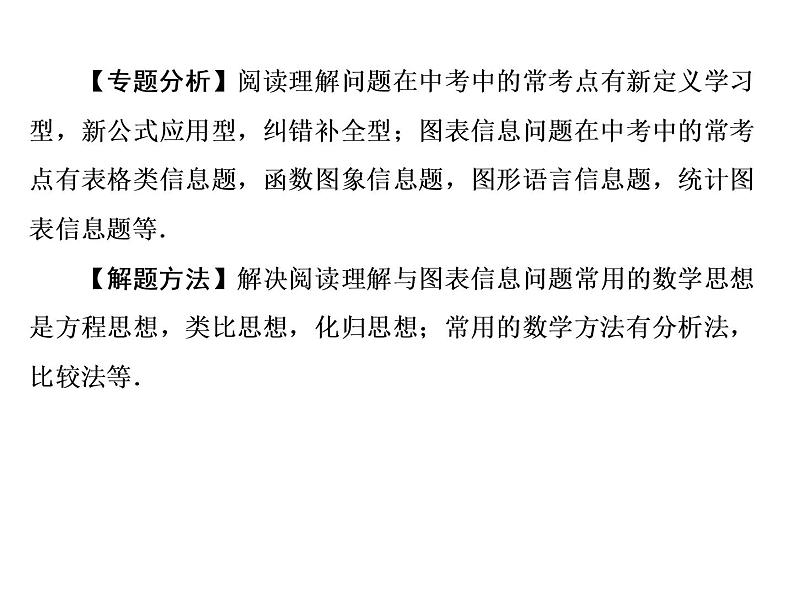 【专题分析】阅读理解问题在中考中的常考点有新定义学习型，新公式应用型，纠错补全型；图表信息问题在中考中的常考点有表格类信息题，函数图象信息题，图形语言信息题，统计图表信息题等.

【解题方法】解决阅读理解与图表信息问题常用的数学思想是方程思想，类比思想，化归思想；常用的数学方法有分析法，比较法等.